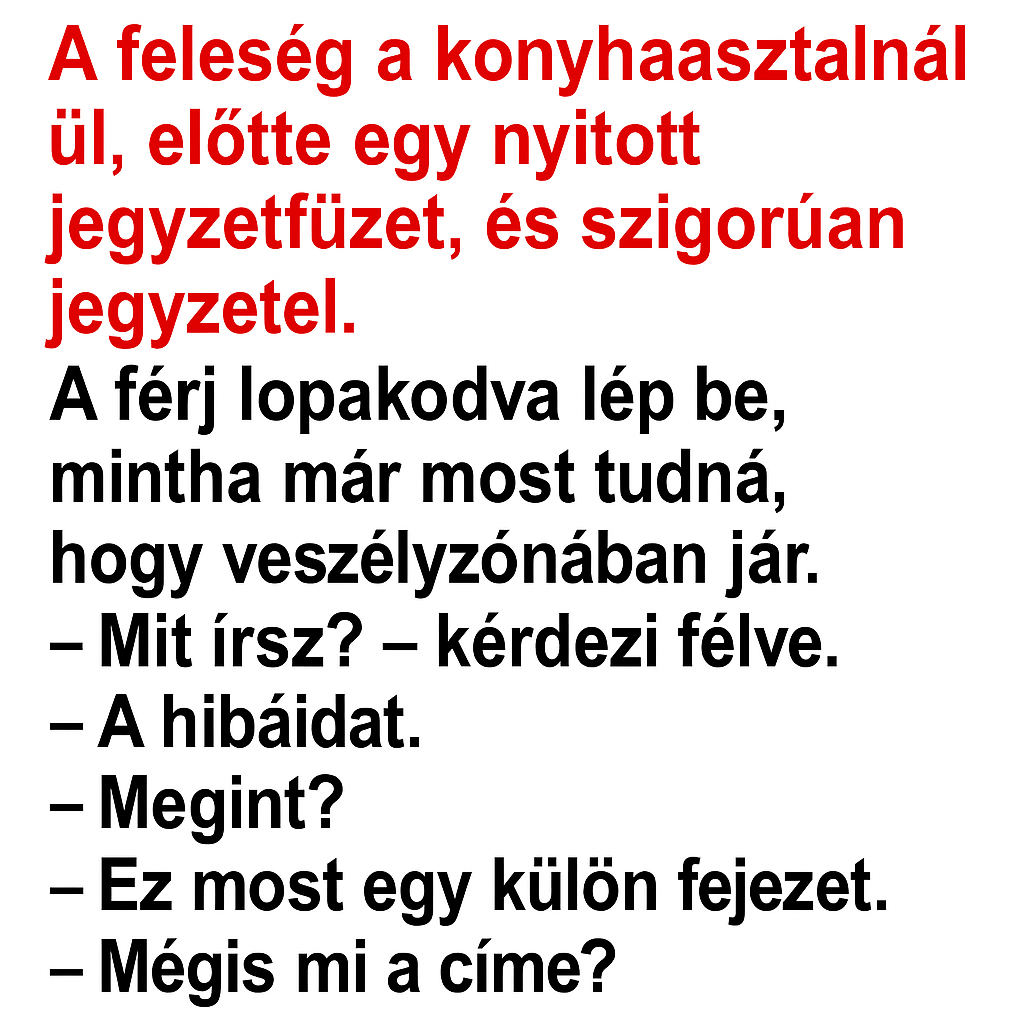 A feleség a konyhaasztalnál ül, előtte egy nyitott jegyzetfüzet, és szigorúan jegyzetel.

A férj lopakodva lép be, mintha már most tudná, hogy veszélyzónában jár.
– Mit írsz? – kérdezi félve.
– A hibáidat.
– Megint?
– Ez most egy külön fejezet.
– Mégis mi a címe?